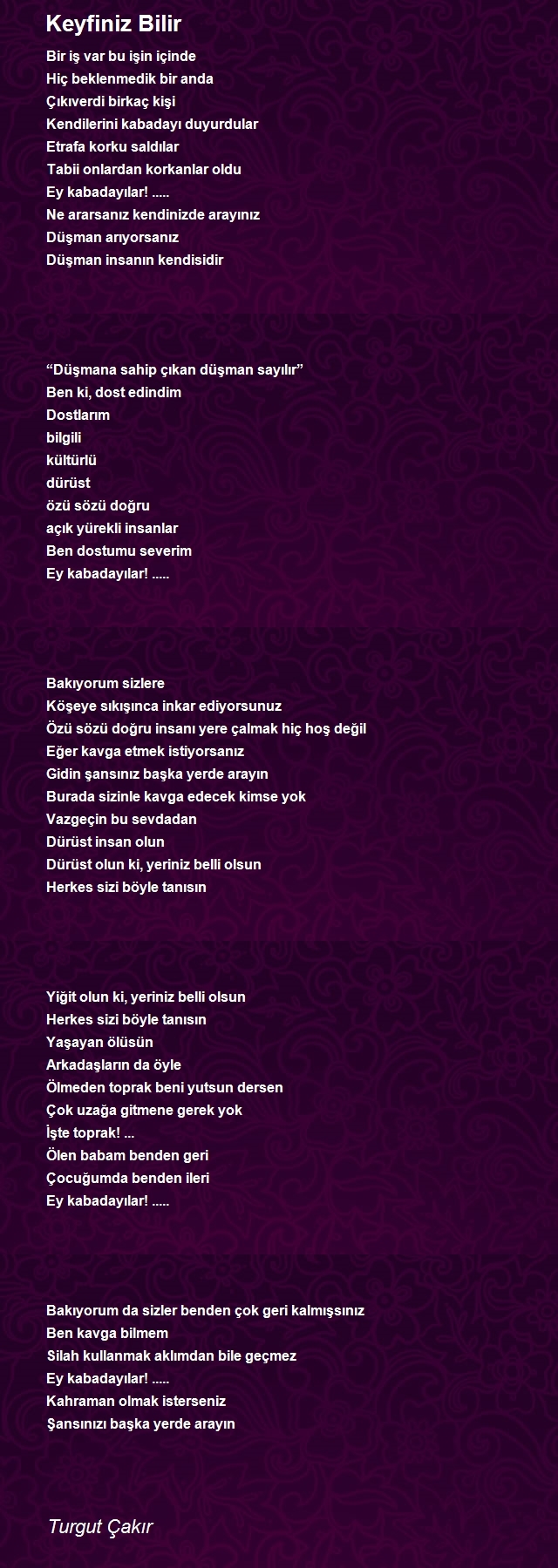 Keyfiniz Bilir

Bir iş var bu işin içinde
Hiç beklenmedik bir anda
Çıkıverdi birkaç kişi
Kendilerini kabadayı duyurdular
Etrafa korku saldılar
Tabii onlardan korkanlar oldu
Ey kabadayılar! .....
Ne ararsanız kendinizde arayınız
Düşman arıyorsanız
Düşman insanın kendisidir

“Düşmana sahip çıkan düşman sayılır”
Ben ki, dost edindim
Dostlarım
bilgili
kültürlü
dürüst
özü sözü doğru
açık yürekli insanlar
Ben dostumu severim
Ey kabadayılar! .....

Bakıyorum sizlere
Köşeye sıkışınca inkar ediyorsunuz
Özü sözü doğru insanı yere çalmak hiç hoş değil
Eğer kavga etmek istiyorsanız
Gidin şansınız başka yerde arayın
Burada sizinle kavga edecek kimse yok
Vazgeçin bu sevdadan
Dürüst insan olun
Dürüst olun ki, yeriniz belli olsun
Herkes sizi böyle tanısın

Yiğit olun ki, yeriniz belli olsun
Herkes sizi böyle tanısın
Yaşayan ölüsün
Arkadaşların da öyle
Ölmeden toprak beni yutsun dersen
Çok uzağa gitmene gerek yok
İşte toprak! ...
Ölen babam benden geri
Çocuğumda benden ileri
Ey kabadayılar! .....

Bakıyorum da sizler benden çok geri kalmışsınız
Ben kavga bilmem
Silah kullanmak aklımdan bile geçmez
Ey kabadayılar! .....
Kahraman olmak isterseniz
Şansınızı başka yerde arayın

Turgut Çakır